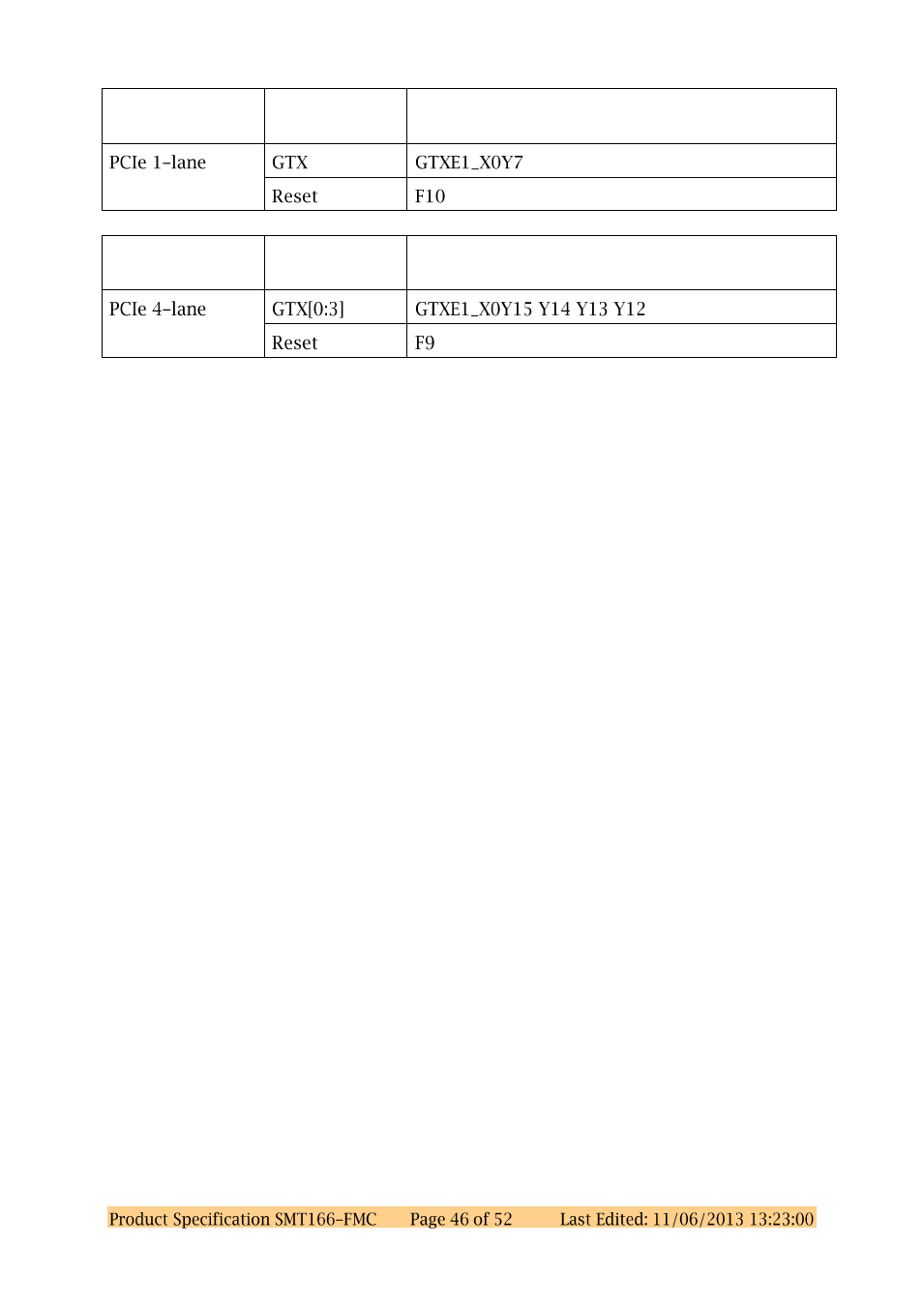 | | | |
|---|---|---|
| PCIe 1-lane | GTX | GTXE1_X0Y7 |
| | Reset | F10 |

| | | |
|---|---|---|
| PCIe 4-lane | GTX[0:3] | GTXE1_X0Y15 Y14 Y13 Y12 |
| | Reset | F9 |

Product Specification SMT166-FMC Page 46 of 52 Last Edited: 11/06/2013 13:23:00